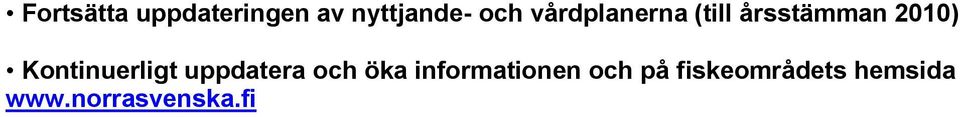 • Fortsätta uppdateringen av nyttjande- och vårdplanerna (till årsstämman 2010)

• Kontinuerligt uppdatera och öka informationen och på fiskeområdets hemsida www.norrasvenska.fi